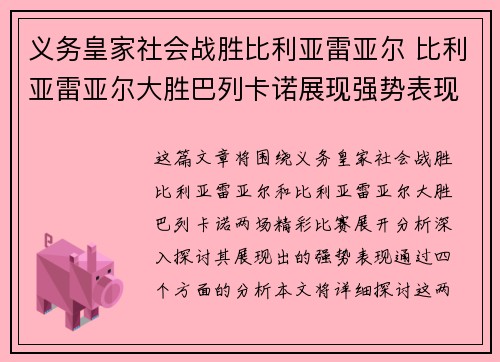 义务皇家社会战胜比利亚雷亚尔 比利亚雷亚尔大胜巴列卡诺展现强势表现

这篇文章将围绕义务皇家社会战胜比利亚雷亚尔和比利亚雷亚尔大胜巴列卡诺两场精彩比赛展开分析深入探讨其展现出的强势表现通过四个方面的分析本文将详细探讨这两